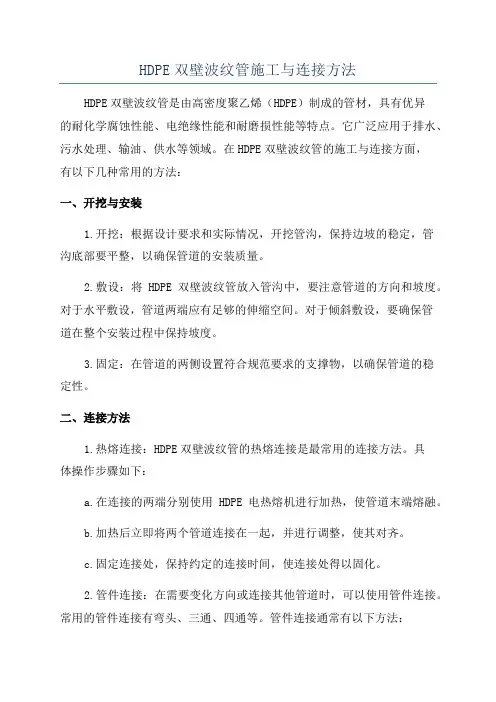 HDPE 双壁波纹管施工与连接方法

HDPE 双壁波纹管是由高密度聚乙烯（HDPE）制成的管材，具有优异的耐化学腐蚀性能、电绝缘性能和耐磨损性能等特点。它广泛应用于排水、污水处理、输油、供水等领域。在 HDPE 双壁波纹管的施工与连接方面，有以下几种常用的方法：

一、开挖与安装

1.开挖：根据设计要求和实际情况，开挖管沟，保持边坡的稳定，管沟底部要平整，以确保管道的安装质量。

2.敷设：将 HDPE 双壁波纹管放入管沟中，要注意管道的方向和坡度。对于水平敷设，管道两端应有足够的伸缩空间。对于倾斜敷设，要确保管道在整个安装过程中保持坡度。

3.固定：在管道的两侧设置符合规范要求的支撑物，以确保管道的稳定性。

二、连接方法

1.热熔连接：HDPE 双壁波纹管的热熔连接是最常用的连接方法。具体操作步骤如下：

a.在连接的两端分别使用 HDPE 电热熔机进行加热，使管道末端熔融。

b.加热后立即将两个管道连接在一起，并进行调整，使其对齐。

c.固定连接处，保持约定的连接时间，使连接处得以固化。

2.管件连接：在需要变化方向或连接其他管道时，可以使用管件连接。常用的管件连接有弯头、三通、四通等。管件连接通常有以下方法：